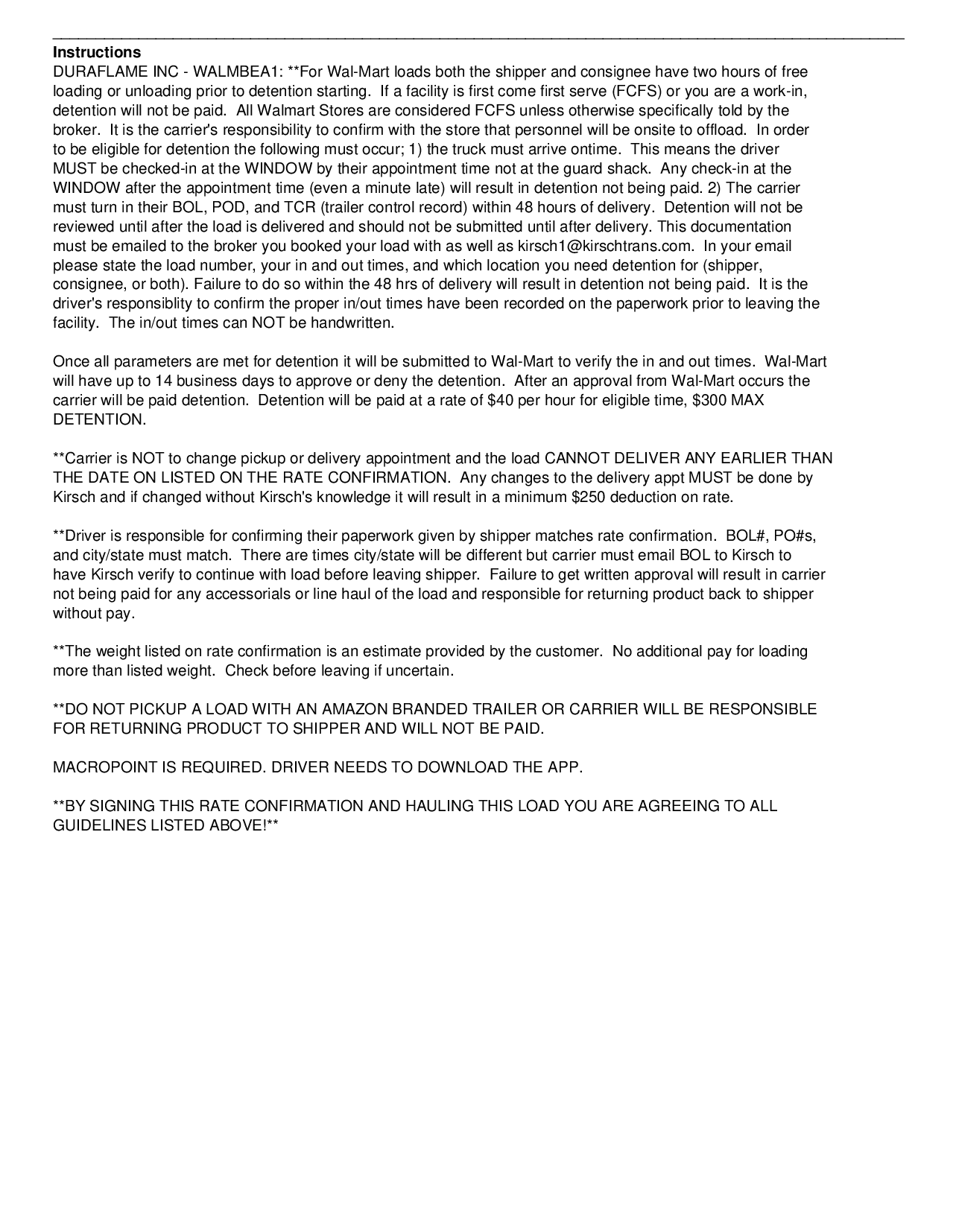 Instructions
DURAFLAME INC - WALMBEA1: **For Wal-Mart loads both the shipper and consignee have two hours of free loading or unloading prior to detention starting. If a facility is first come first serve (FCFS) or you are a work-in, detention will not be paid. All Walmart Stores are considered FCFS unless otherwise specifically told by the broker. It is the carrier's responsibility to confirm with the store that personnel will be onsite to offload. In order to be eligible for detention the following must occur; 1) the truck must arrive ontime. This means the driver MUST be checked-in at the WINDOW by their appointment time not at the guard shack. Any check-in at the WINDOW after the appointment time (even a minute late) will result in detention not being paid. 2) The carrier must turn in their BOL, POD, and TCR (trailer control record) within 48 hours of delivery. Detention will not be reviewed until after the load is delivered and should not be submitted until after delivery. This documentation must be emailed to the broker you booked your load with as well as kirsch1@kirschtrans.com. In your email please state the load number, your in and out times, and which location you need detention for (shipper, consignee, or both). Failure to do so within the 48 hrs of delivery will result in detention not being paid. It is the driver's responsiblity to confirm the proper in/out times have been recorded on the paperwork prior to leaving the facility. The in/out times can NOT be handwritten.

Once all parameters are met for detention it will be submitted to Wal-Mart to verify the in and out times. Wal-Mart will have up to 14 business days to approve or deny the detention. After an approval from Wal-Mart occurs the carrier will be paid detention. Detention will be paid at a rate of $40 per hour for eligible time, $300 MAX DETENTION.

**Carrier is NOT to change pickup or delivery appointment and the load CANNOT DELIVER ANY EARLIER THAN THE DATE ON LISTED ON THE RATE CONFIRMATION. Any changes to the delivery appt MUST be done by Kirsch and if changed without Kirsch's knowledge it will result in a minimum $250 deduction on rate.

**Driver is responsible for confirming their paperwork given by shipper matches rate confirmation. BOL#, PO#s, and city/state must match. There are times city/state will be different but carrier must email BOL to Kirsch to have Kirsch verify to continue with load before leaving shipper. Failure to get written approval will result in carrier not being paid for any accessorials or line haul of the load and responsible for returning product back to shipper without pay.

**The weight listed on rate confirmation is an estimate provided by the customer. No additional pay for loading more than listed weight. Check before leaving if uncertain.

**DO NOT PICKUP A LOAD WITH AN AMAZON BRANDED TRAILER OR CARRIER WILL BE RESPONSIBLE FOR RETURNING PRODUCT TO SHIPPER AND WILL NOT BE PAID.

MACROPOINT IS REQUIRED. DRIVER NEEDS TO DOWNLOAD THE APP.

**BY SIGNING THIS RATE CONFIRMATION AND HAULING THIS LOAD YOU ARE AGREEING TO ALL GUIDELINES LISTED ABOVE!**